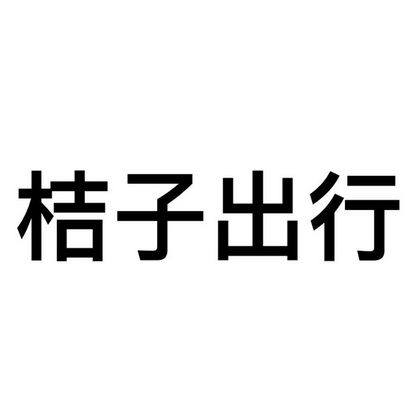 桔子出行